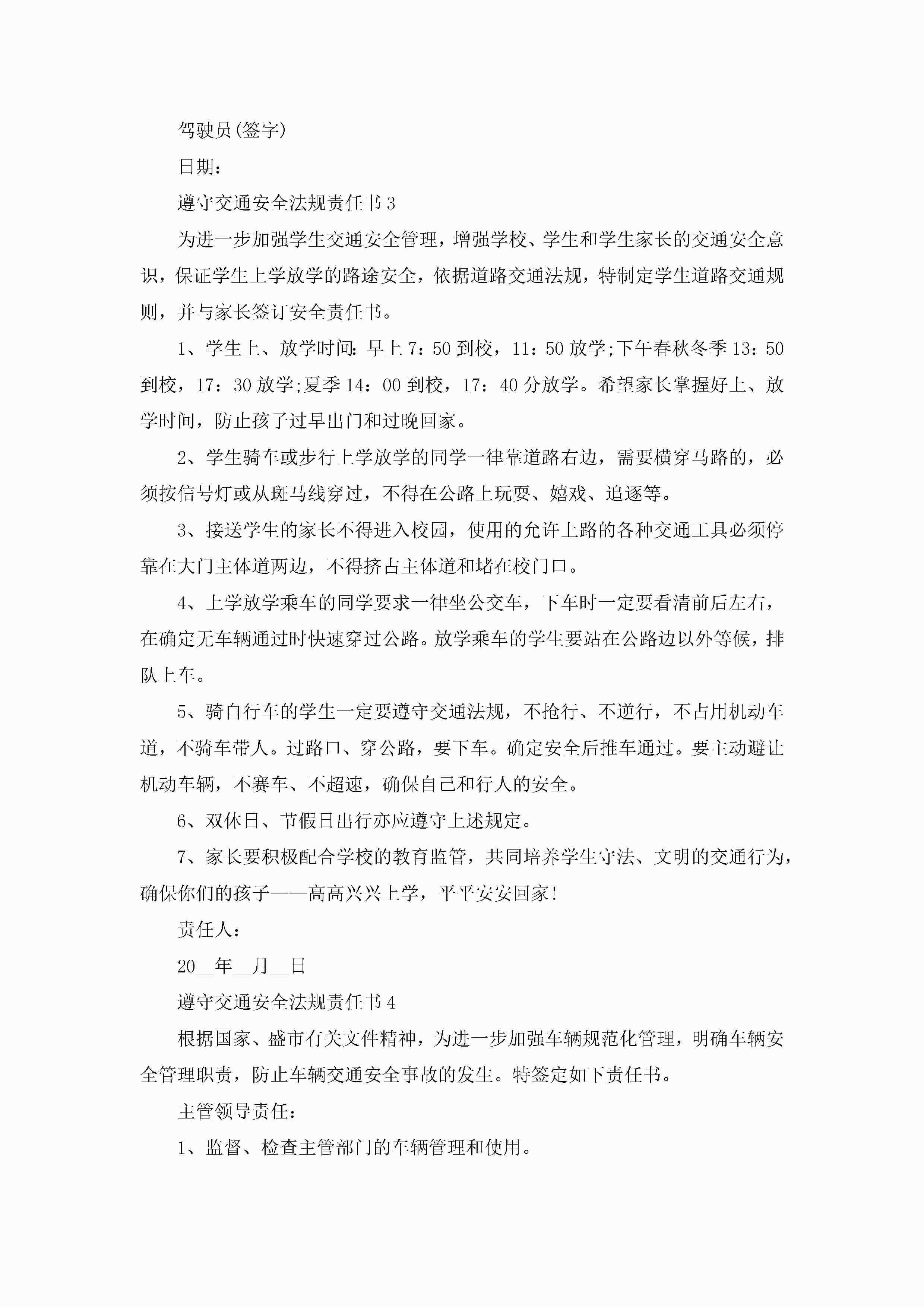 驾驶员(签字)

日期:

遵守交通安全法规责任书3

为进一步加强学生交通安全管理，增强学校、学生和学生家长的交通安全意识，保证学生上学放学的路途安全，依据道路交通法规，特制定学生道路交通规则，并与家长签订安全责任书。

1、学生上、放学时间:早上7：50到校，11：50放学;下午春秋冬季13：50到校，17：30放学;夏季14：00到校，17：40分放学。希望家长掌握好上、放学时间，防止孩子过早出门和过晚回家。

2、学生骑车或步行上学放学的同学一律靠道路右边，需要横穿马路的，必须按信号灯或从斑马线穿过，不得在公路上玩耍、嬉戏、追逐等。

3、接送学生的家长不得进入校园，使用的允许上路的各种交通工具必须停靠在大门主体道两边，不得挤占主体道和堵在校门口。

4、上学放学乘车的同学要求一律坐公交车，下车时一定要看清前后左右，在确定无车辆通过时快速穿过公路。放学乘车的学生要站在公路边以外等候，排队上车。

5、骑自行车的学生一定要遵守交通法规，不抢行、不逆行，不占用机动车道，不骑车带人。过路口、穿公路，要下车。确定安全后推车通过。要主动避让机动车辆，不赛车、不超速，确保自己和行人的安全。

6、双休日、节假日出行亦应遵守上述规定。

7、家长要积极配合学校的教育监管，共同培养学生守法、文明的交通行为，确保你们的孩子——高高兴兴上学，平平安安回家!

责任人:

20__年__月__日

遵守交通安全法规责任书4

根据国家、盛市有关文件精神，为进一步加强车辆规范化管理，明确车辆安全管理职责，防止车辆交通安全事故的发生。特签定如下责任书。

主管领导责任:

1、监督、检查主管部门的车辆管理和使用。